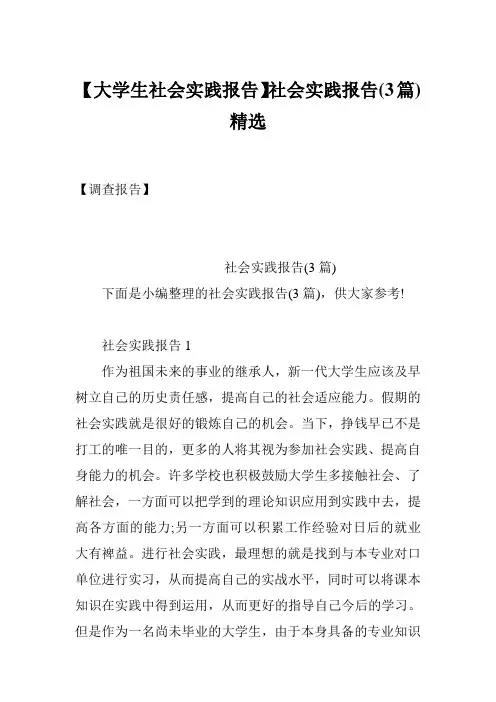 【大学生社会实践报告】社会实践报告(3篇)精选

【调查报告】

社会实践报告(3 篇)

下面是小编整理的社会实践报告(3 篇)，供大家参考!

社会实践报告 1

作为祖国未来的事业的继承人，新一代大学生应该及早树立自己的历史责任感，提高自己的社会适应能力。假期的社会实践就是很好的锻炼自己的机会。当下，挣钱早已不是打工的唯一目的，更多的人将其视为参加社会实践、提高自身能力的机会。许多学校也积极鼓励大学生多接触社会、了解社会，一方面可以把学到的理论知识应用到实践中去，提高各方面的能力;另一方面可以积累工作经验对日后的就业大有裨益。进行社会实践，最理想的就是找到与本专业对口单位进行实习，从而提高自己的实战水平，同时可以将课本知识在实践中得到运用，从而更好的指导自己今后的学习。但是作为一名尚未毕业的大学生，由于本身具备的专业知识